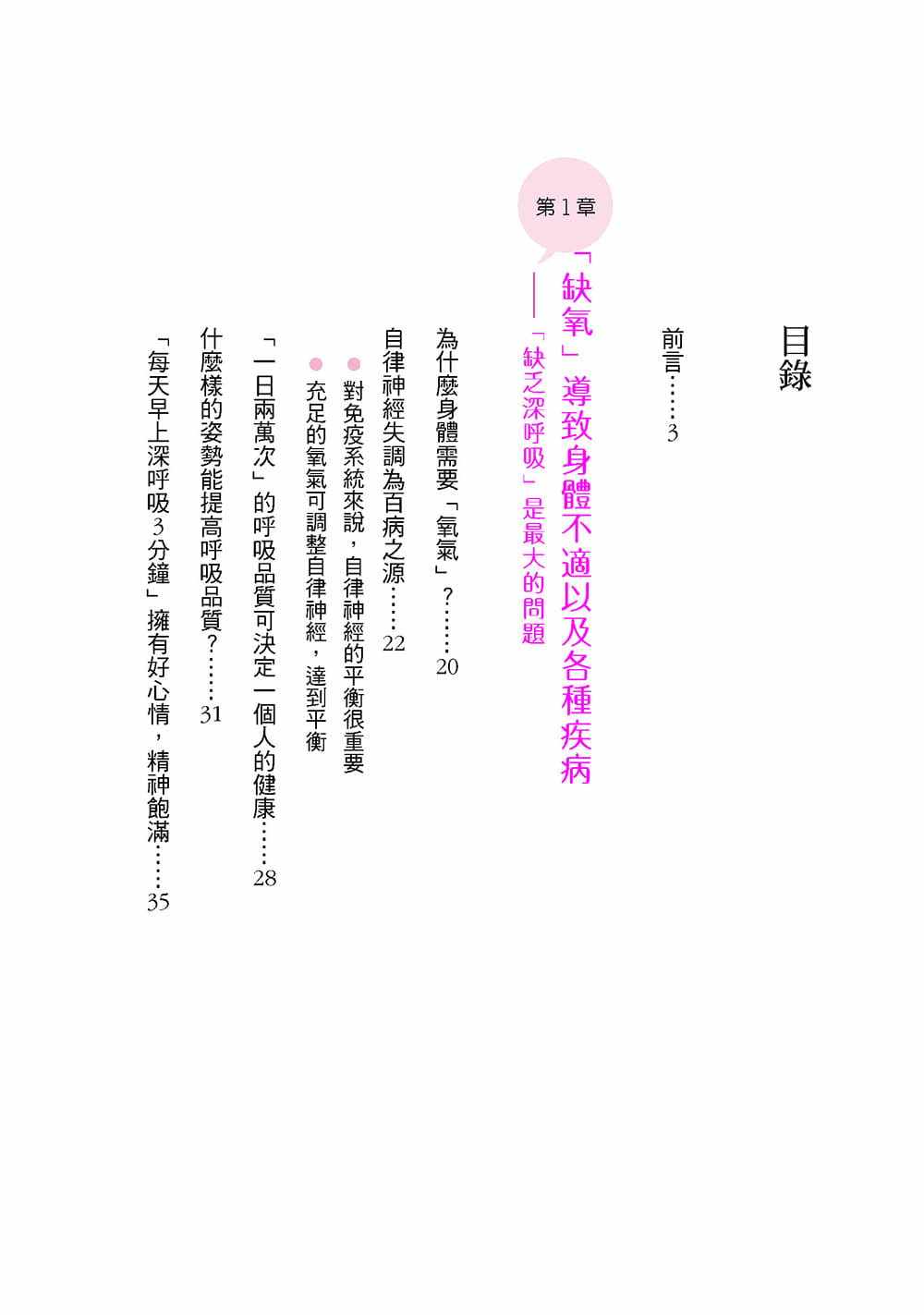 目錄

前言……3

第1章

「缺氧」導致身體不適以及各種疾病
——「缺乏深呼吸」是最大的問題

為什麼身體需要「氧氣」？……20

自律神經失調為百病之源……22

對免疫系統來說，自律神經的平衡很重要

充足的氧氣可調整自律神經，達到平衡

「一日兩萬次」的呼吸品質可決定一個人的健康……28

什麼樣的姿勢能提高呼吸品質？……31

「每天早上深呼吸3分鐘」擁有好心情，精神飽滿……35